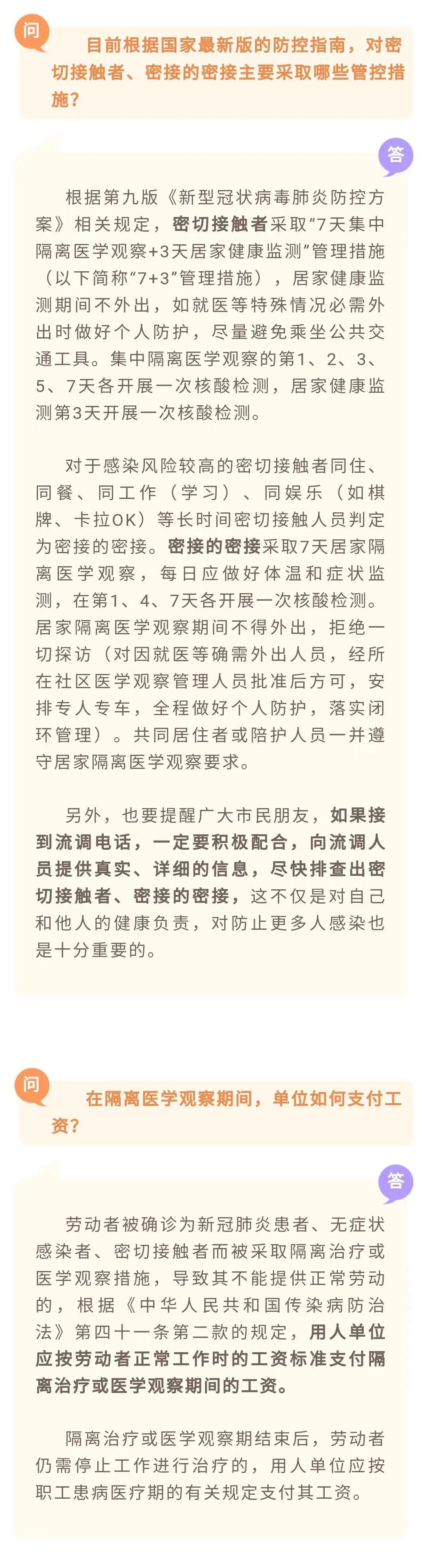 问

目前根据国家最新版的防控指南，对密切接触者、密接的密接主要采取哪些管控措施？

答

根据第九版《新型冠状病毒肺炎防控方案》相关规定，密切接触者采取“7天集中隔离医学观察+3天居家健康监测”管理措施（以下简称“7+3”管理措施），居家健康监测期间不外出，如就医等特殊情况必需外出时做好个人防护，尽量避免乘坐公共交通工具。集中隔离医学观察的第1、2、3、5、7天各开展一次核酸检测，居家健康监测第3天开展一次核酸检测。

对于感染风险较高的密切接触者同住、同餐、同工作（学习）、同娱乐（如棋牌、卡拉OK）等长时间密切接触人员判定为密接的密接。密接的密接采取7天居家隔离医学观察，每日应做好体温和症状监测，在第1、4、7天各开展一次核酸检测。居家隔离医学观察期间不得外出，拒绝一切探访（对因就医等确需外出人员，经所在社区医学观察管理人员批准后方可，安排专人专车，全程做好个人防护，落实闭环管理）。共同居住者或陪护人员一并遵守居家隔离医学观察要求。

另外，也要提醒广大市民朋友，如果接到流调电话，一定要积极配合，向流调人员提供真实、详细的信息，尽快排查出密切接触者、密接的密接，这不仅是对自己和他人的健康负责，对防止更多人感染也是十分重要的。

问

在隔离医学观察期间，单位如何支付工资？

答

劳动者被确诊为新冠肺炎患者、无症状感染者、密切接触者而被采取隔离治疗或医学观察措施，导致其不能提供正常劳动的，根据《中华人民共和国传染病防治法》第四十一条第二款的规定，用人单位应按劳动者正常工作时的工资标准支付隔离治疗或医学观察期间的工资。

隔离治疗或医学观察期结束后，劳动者仍需停止工作进行治疗的，用人单位应按职工患病医疗期的有关规定支付其工资。